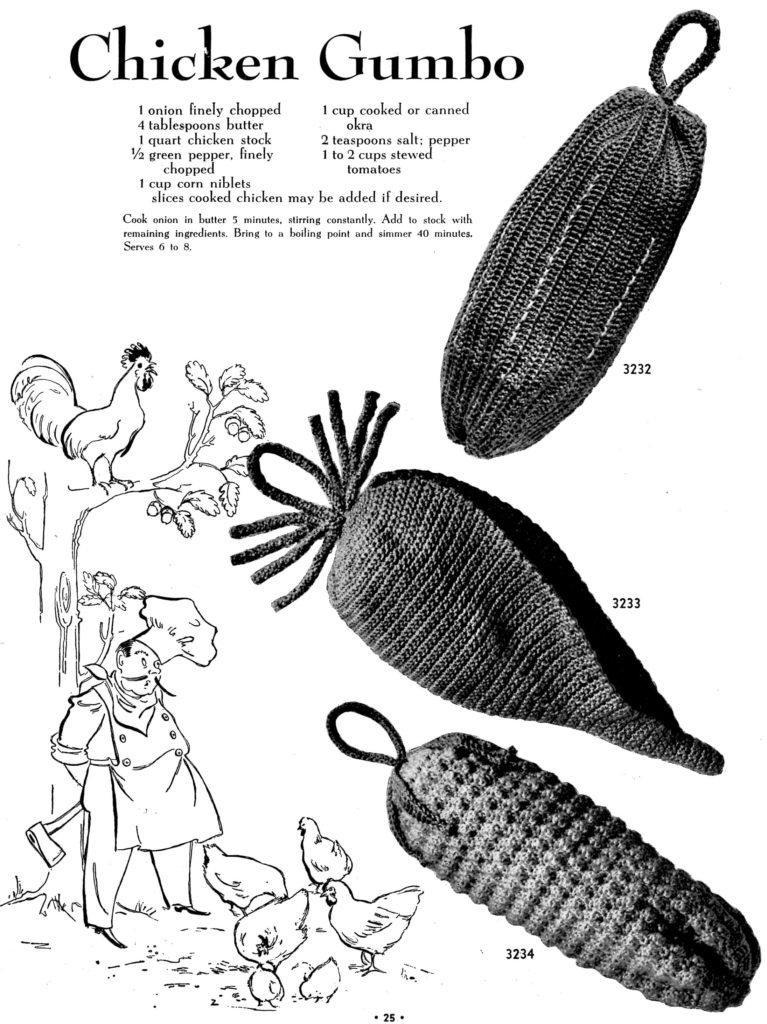 Chicken Gumbo

1 onion finely chopped
4 tablespoons butter
1 quart chicken stock
½ green pepper, finely chopped
1 cup corn niblets
1 cup cooked or canned okra
2 teaspoons salt; pepper
1 to 2 cups stewed tomatoes
slices cooked chicken may be added if desired.

Cook onion in butter 5 minutes, stirring constantly. Add to stock with remaining ingredients. Bring to a boiling point and simmer 40 minutes. Serves 6 to 8.

3232

3233

3234

• 25 •